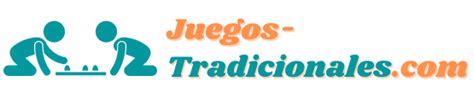 Juegos-Tradicionales.com